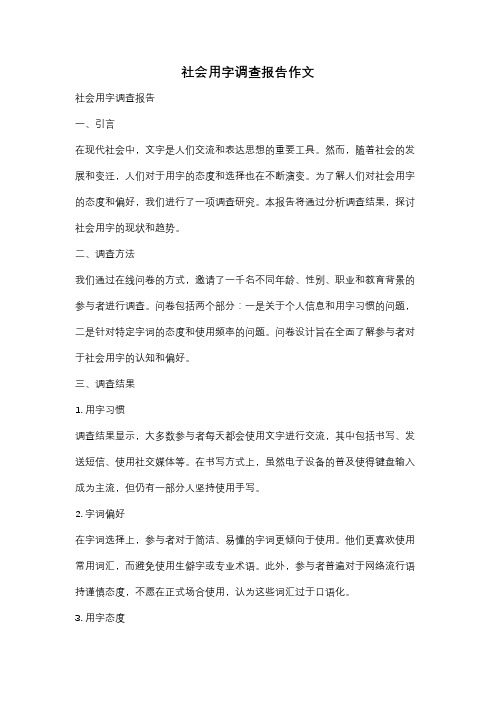 社会用字调查报告作文

社会用字调查报告

一、引言

在现代社会中，文字是人们交流和表达思想的重要工具。然而，随着社会的发展和变迁，人们对于用字的态度和选择也在不断演变。为了解人们对社会用字的态度和偏好，我们进行了一项调查研究。本报告将通过分析调查结果，探讨社会用字的现状和趋势。

二、调查方法

我们通过在线问卷的方式，邀请了一千名不同年龄、性别、职业和教育背景的参与者进行调查。问卷包括两个部分：一是关于个人信息和用字习惯的问题，二是针对特定字词的态度和使用频率的问题。问卷设计旨在全面了解参与者对于社会用字的认知和偏好。

三、调查结果

1. 用字习惯

调查结果显示，大多数参与者每天都会使用文字进行交流，其中包括书写、发送短信、使用社交媒体等。在书写方式上，虽然电子设备的普及使得键盘输入成为主流，但仍有一部分人坚持使用手写。

2. 字词偏好

在字词选择上，参与者对于简洁、易懂的字词更倾向于使用。他们更喜欢使用常用词汇，而避免使用生僻字或专业术语。此外，参与者普遍对于网络流行语持谨慎态度，不愿在正式场合使用，认为这些词汇过于口语化。

3. 用字态度